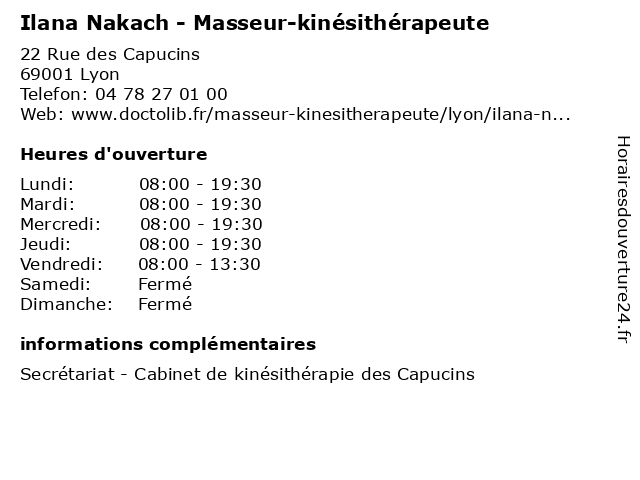 Ilana Nakach - Masseur-kinésithérapeute

22 Rue des Capucins
69001 Lyon
Telefon: 04 78 27 01 00
Web: www.doctolib.fr/masseur-kinesitherapeute/lyon/ilana-n...

Heures d'ouverture

Lundi: 08:00 - 19:30
Mardi: 08:00 - 19:30
Mercredi: 08:00 - 19:30
Jeudi: 08:00 - 19:30
Vendredi: 08:00 - 13:30
Samedi: Fermé
Dimanche: Fermé

informations complémentaires

Secrétariat - Cabinet de kinésithérapie des Capucins

Horairesdouverture24.fr